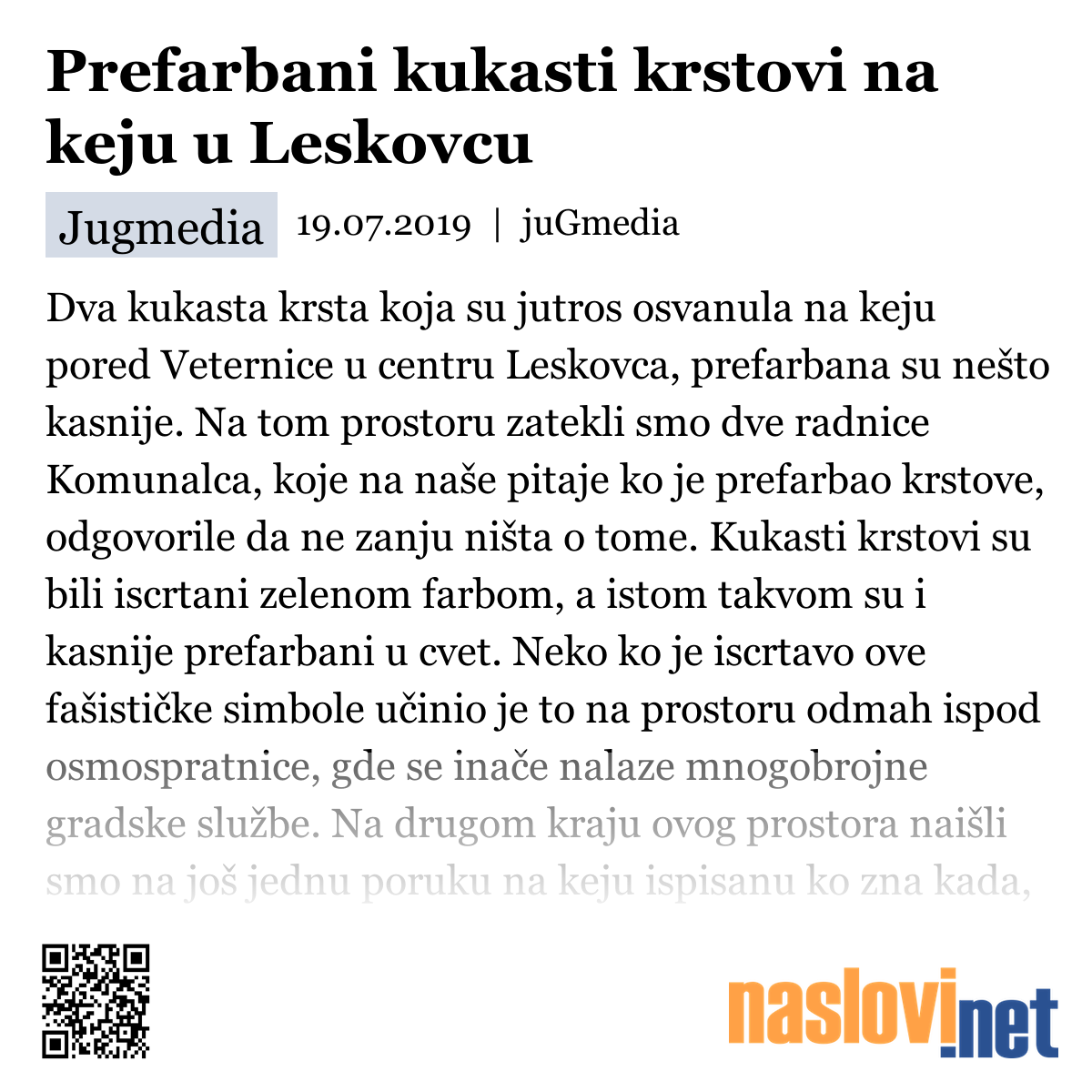 Prefarbani kukasti krstovi na keju u Leskovcu

Jugmedia 19.07.2019 | juGmedia

Dva kukasta krsta koja su jutros osvanula na keju pored Veternice u centru Leskovca, prefarbana su nešto kasnije. Na tom prostoru zatekli smo dve radnice Komunalca, koje na naše pitaje ko je prefarbao krstove, odgovorile da ne zanju ništa o tome. Kukasti krstovi su bili iscrtani zelenom farbom, a istom takvom su i kasnije prefarbani u cvet. Neko ko je iscrtavo ove fašističke simbole učinio je to na prostoru odmah ispod osmospratnice, gde se inače nalaze mnogobrojne gradske službe. Na drugom kraju ovog prostora naišli smo na još jednu poruku na keju ispisanu ko zna kada,

naslovi.net